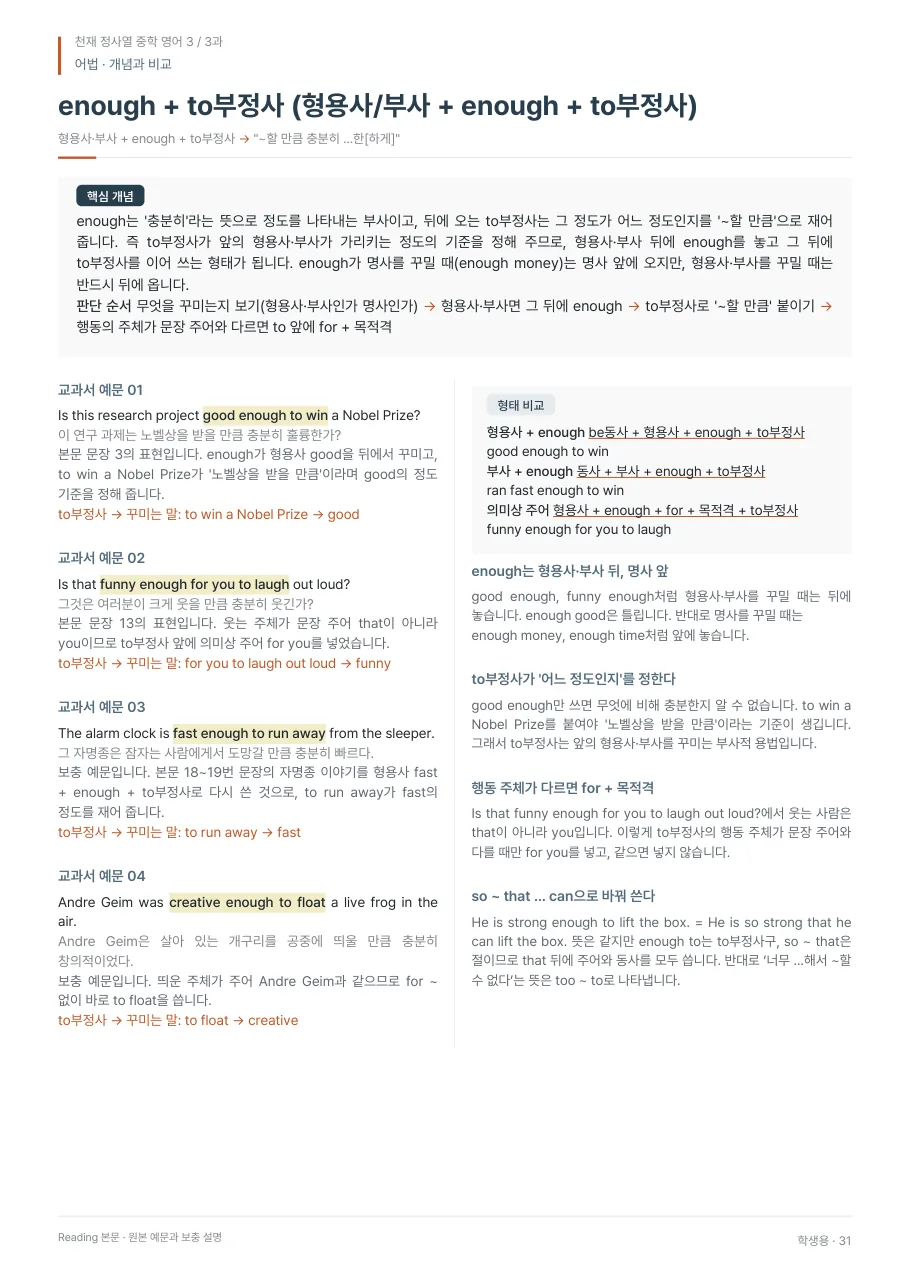 천재 정사열 중학 영어 3 / 3과
어법 · 개념과 비교

enough + to부정사 (형용사/부사 + enough + to부정사)

형용사·부사 + enough + to부정사 → "~할 만큼 충분히 ...한[하게]"

핵심 개념

enough는 '충분히'라는 뜻으로 정도를 나타내는 부사이고, 뒤에 오는 to부정사는 그 정도가 어느 정도인지를 '~할 만큼'으로 재어 줍니다. 즉 to부정사가 앞의 형용사·부사가 가리키는 정도의 기준을 정해 주므로, 형용사·부사 뒤에 enough를 놓고 그 뒤에 to부정사를 이어 쓰는 형태가 됩니다. enough가 명사를 꾸밀 때(enough money)는 명사 앞에 오지만, 형용사·부사를 꾸밀 때는 반드시 뒤에 옵니다.

판단 순서 무엇을 꾸미는지 보기(형용사·부사인가 명사인가) → 형용사·부사면 그 뒤에 enough → to부정사로 '~할 만큼' 붙이기 → 행동의 주체가 문장 주어와 다르면 to 앞에 for + 목적격

교과서 예문 01

Is this research project good enough to win a Nobel Prize?
이 연구 과제는 노벨상을 받을 만큼 충분히 훌륭한가?
본문 문장 3의 표현입니다. enough가 형용사 good을 뒤에서 꾸미고, to win a Nobel Prize가 '노벨상을 받을 만큼'이라며 good의 정도 기준을 정해 줍니다.
to부정사 → 꾸미는 말: to win a Nobel Prize → good

교과서 예문 02

Is that funny enough for you to laugh out loud?
그것은 여러분이 크게 웃을 만큼 충분히 웃긴가?
본문 문장 13의 표현입니다. 웃는 주체가 문장 주어 that이 아니라 you이므로 to부정사 앞에 의미상 주어 for you를 넣었습니다.
to부정사 → 꾸미는 말: for you to laugh out loud → funny

교과서 예문 03

The alarm clock is fast enough to run away from the sleeper.
그 자명종은 잠자는 사람에게서 도망갈 만큼 충분히 빠르다.
보충 예문입니다. 본문 18~19번 문장의 자명종 이야기를 형용사 fast + enough + to부정사로 다시 쓴 것으로, to run away가 fast의 정도를 재어 줍니다.
to부정사 → 꾸미는 말: to run away → fast

교과서 예문 04

Andre Geim was creative enough to float a live frog in the air.
Andre Geim은 살아 있는 개구리를 공중에 띄울 만큼 충분히 창의적이었다.
보충 예문입니다. 띄운 주체가 주어 Andre Geim과 같으므로 for ~ 없이 바로 to float을 씁니다.
to부정사 → 꾸미는 말: to float → creative

형태 비교

형용사 + enough be동사 + 형용사 + enough + to부정사
good enough to win
부사 + enough 동사 + 부사 + enough + to부정사
ran fast enough to win
의미상 주어 형용사 + enough + for + 목적격 + to부정사
funny enough for you to laugh

enough는 형용사·부사 뒤, 명사 앞

good enough, funny enough처럼 형용사·부사를 꾸밀 때는 뒤에 놓습니다. enough good은 틀립니다. 반대로 명사를 꾸밀 때는 enough money, enough time처럼 앞에 놓습니다.

to부정사가 '어느 정도인지'를 정한다

good enough만 쓰면 무엇에 비해 충분한지 알 수 없습니다. to win a Nobel Prize를 붙여야 '노벨상을 받을 만큼'이라는 기준이 생깁니다. 그래서 to부정사는 앞의 형용사·부사를 꾸미는 부사적 용법입니다.

행동 주체가 다르면 for + 목적격

Is that funny enough for you to laugh out loud?에서 웃는 사람은 that이 아니라 you입니다. 이렇게 to부정사의 행동 주체가 문장 주어와 다를 때만 for you를 넣고, 같으면 넣지 않습니다.

so ~ that ... can으로 바꿔 쓴다

He is strong enough to lift the box. = He is so strong that he can lift the box. 뜻은 같지만 enough to는 to부정사구, so ~ that은 절이므로 that 뒤에 주어와 동사를 모두 씁니다. 반대로 '너무 ...해서 ~할 수 없다'는 뜻은 too ~ to로 나타냅니다.

Reading 본문 · 원본 예문과 보충 설명

학생용 · 31